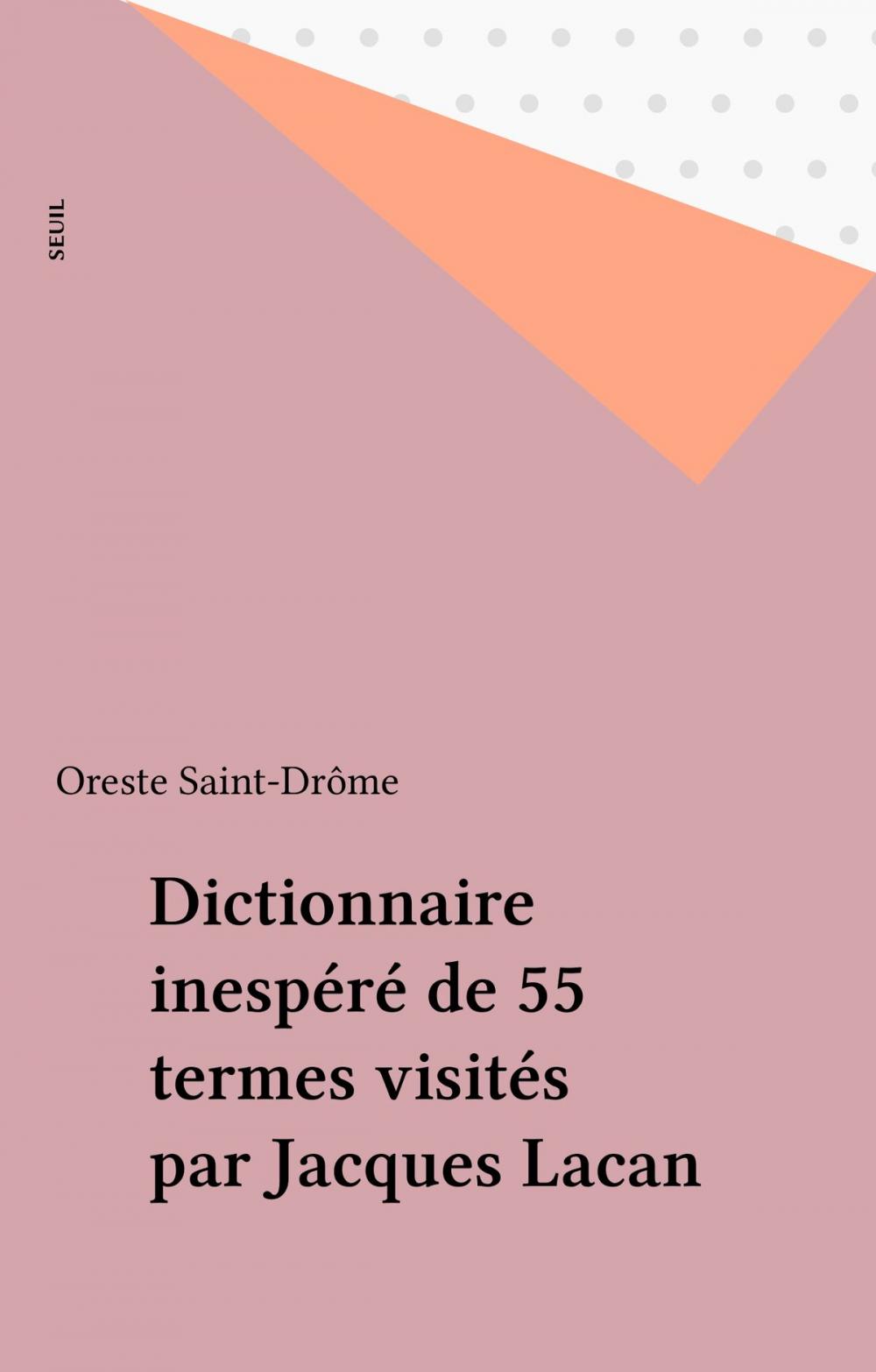 SEUIL

Oreste Saint-Drôme

Dictionnaire inespéré de 55 termes visités par Jacques Lacan